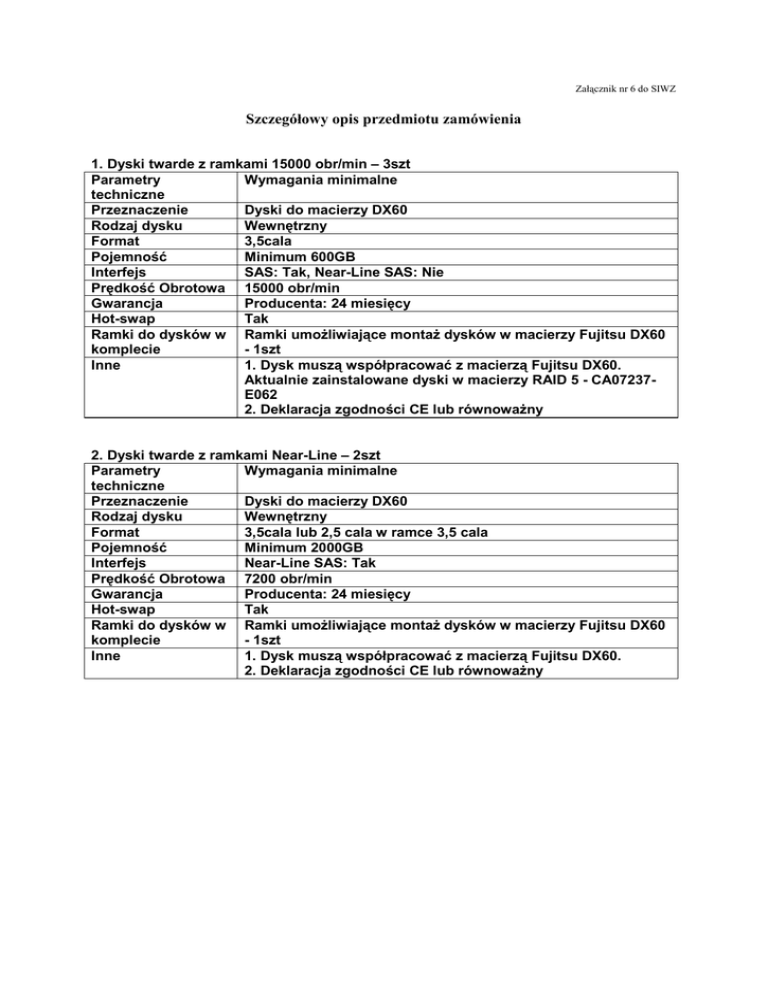 Załącznik nr 6 do SIWZ

Szczegółowy opis przedmiotu zamówienia

1. Dyski twarde z ramkami 15000 obr/min – 3szt

| Parametry techniczne | Wymagania minimalne |
|---|---|
| Przeznaczenie | Dyski do macierzy DX60 |
| Rodzaj dysku | Wewnętrzny |
| Format | 3,5cala |
| Pojemność | Minimum 600GB |
| Interfejs | SAS: Tak, Near-Line SAS: Nie |
| Prędkość Obrotowa | 15000 obr/min |
| Gwarancja | Producenta: 24 miesięcy |
| Hot-swap | Tak |
| Ramki do dysków w komplecie | Ramki umożliwiające montaż dysków w macierzy Fujitsu DX60 - 1szt |
| Inne | 1. Dysk muszą współpracować z macierzą Fujitsu DX60. Aktualnie zainstalowane dyski w macierzy RAID 5 - CA07237-E062 2. Deklaracja zgodności CE lub równoważny |

2. Dyski twarde z ramkami Near-Line – 2szt

| Parametry techniczne | Wymagania minimalne |
|---|---|
| Przeznaczenie | Dyski do macierzy DX60 |
| Rodzaj dysku | Wewnętrzny |
| Format | 3,5cala lub 2,5 cala w ramce 3,5 cala |
| Pojemność | Minimum 2000GB |
| Interfejs | Near-Line SAS: Tak |
| Prędkość Obrotowa | 7200 obr/min |
| Gwarancja | Producenta: 24 miesięcy |
| Hot-swap | Tak |
| Ramki do dysków w komplecie | Ramki umożliwiające montaż dysków w macierzy Fujitsu DX60 - 1szt |
| Inne | 1. Dysk muszą współpracować z macierzą Fujitsu DX60. 2. Deklaracja zgodności CE lub równoważny |